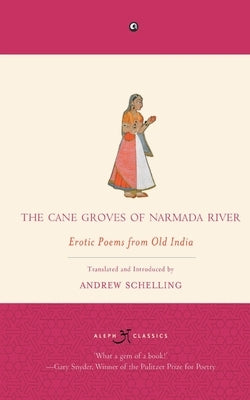 THE CANE GROVES OF NARMADA RIVER

Erotic Poems from Old India

Translated and Introduced by

ANDREW SCHELLING

ALEPH अ CLASSICS

'What a gem of a book!'
—Gary Snyder, Winner of the Pulitzer Prize for Poetry